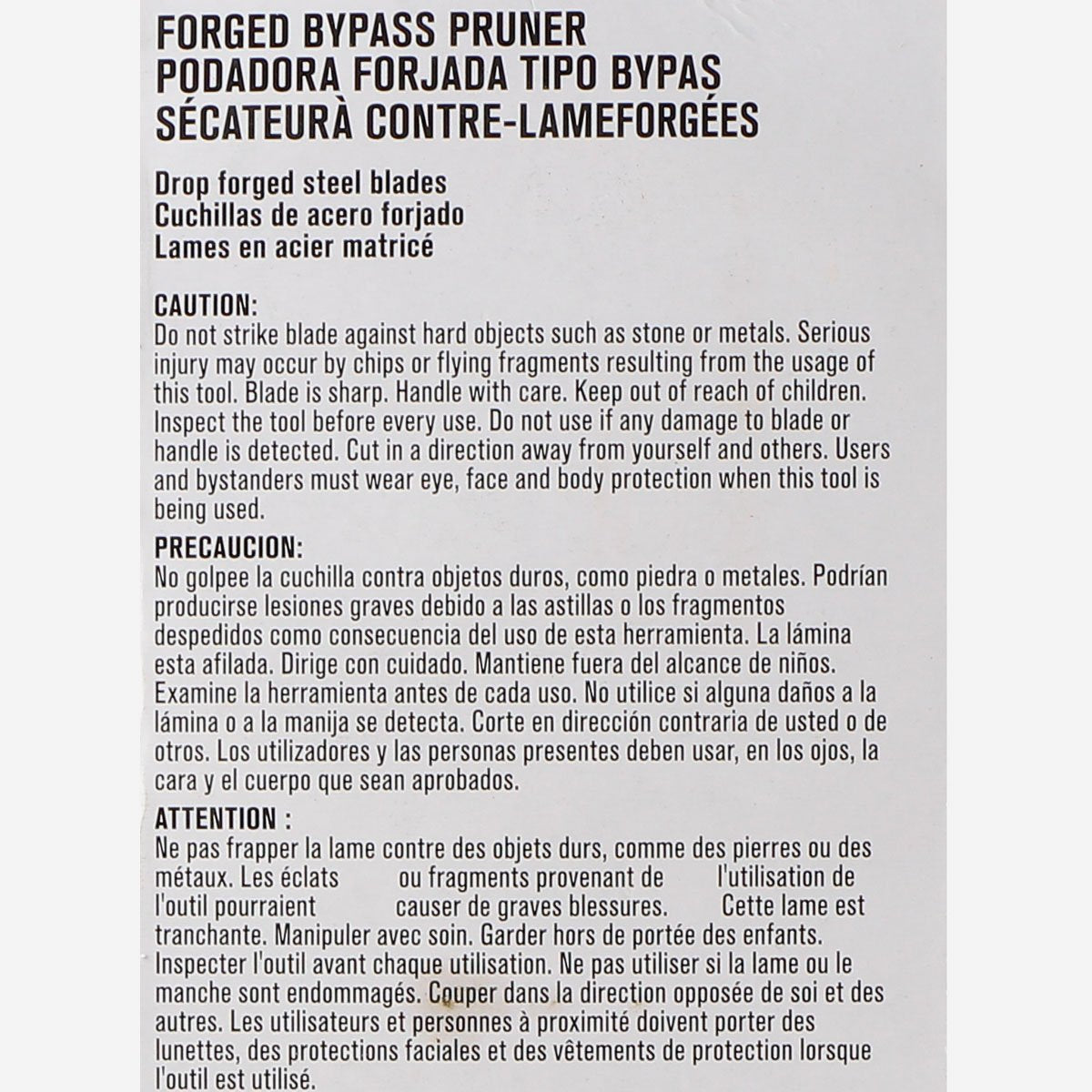 FORGED BYPASS PRUNER
PODADORA FORJADA TIPO BYPAS
SÉCATEURÀ CONTRE-LAMEFORGÉES

Drop forged steel blades
Cuchillas de acero forjado
Lames en acier matricé

CAUTION:
Do not strike blade against hard objects such as stone or metals. Serious injury may occur by chips or flying fragments resulting from the usage of this tool. Blade is sharp. Handle with care. Keep out of reach of children. Inspect the tool before every use. Do not use if any damage to blade or handle is detected. Cut in a direction away from yourself and others. Users and bystanders must wear eye, face and body protection when this tool is being used.

PRECAUCION:
No golpee la cuchilla contra objetos duros, como piedra o metales. Podrían producirse lesiones graves debido a las astillas o los fragmentos despedidos como consecuencia del uso de esta herramienta. La lámina esta afilada. Dirige con cuidado. Mantiene fuera del alcance de niños. Examine la herramienta antes de cada uso. No utilice si alguna daños a la lámina o a la manija se detecta. Corte en dirección contraria de usted o de otros. Los utilizadores y las personas presentes deben usar, en los ojos, la cara y el cuerpo que sean aprobados.

ATTENTION :
Ne pas frapper la lame contre des objets durs, comme des pierres ou des métaux. Les éclats ou fragments provenant de l'utilisation de l'outil pourraient causer de graves blessures. Cette lame est tranchante. Manipuler avec soin. Garder hors de portée des enfants. Inspecter l'outil avant chaque utilisation. Ne pas utiliser si la lame ou le manche sont endommagés. Couper dans la direction opposée de soi et des autres. Les utilisateurs et personnes à proximité doivent porter des lunettes, des protections faciales et des vêtements de protection lorsque l'outil est utilisé.